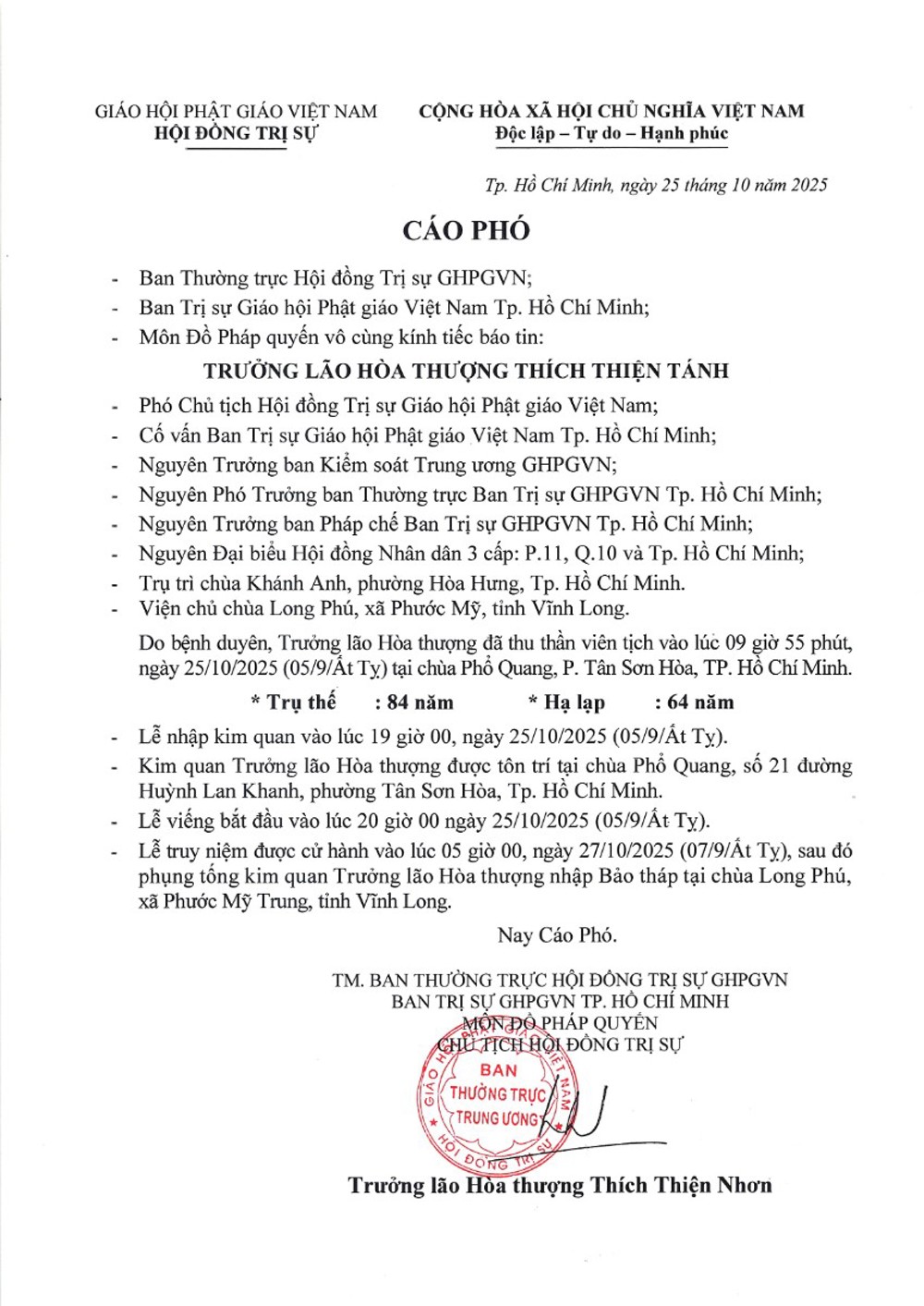 GIÁO HỘI PHẬT GIÁO VIỆT NAM
HỘI ĐỒNG TRỊ SỰ

CỘNG HÒA XÃ HỘI CHỦ NGHĨA VIỆT NAM
Độc lập – Tự do – Hạnh phúc

Tp. Hồ Chí Minh, ngày 25 tháng 10 năm 2025

CÁO PHÓ

- Ban Thường trực Hội đồng Trị sự GHPGVN;
- Ban Trị sự Giáo hội Phật giáo Việt Nam Tp. Hồ Chí Minh;
- Môn Đồ Pháp quyến vô cùng kính tiếc báo tin:

TRƯỞNG LÃO HÒA THƯỢNG THÍCH THIỆN TÁNH

- Phó Chủ tịch Hội đồng Trị sự Giáo hội Phật giáo Việt Nam;
- Cố vấn Ban Trị sự Giáo hội Phật giáo Việt Nam Tp. Hồ Chí Minh;
- Nguyên Trưởng ban Kiểm soát Trung ương GHPGVN;
- Nguyên Phó Trưởng ban Thường trực Ban Trị sự GHPGVN Tp. Hồ Chí Minh;
- Nguyên Trưởng ban Pháp chế Ban Trị sự GHPGVN Tp. Hồ Chí Minh;
- Nguyên Đại biểu Hội đồng Nhân dân 3 cấp: P.11, Q.10 và Tp. Hồ Chí Minh;
- Trụ trì chùa Khánh Anh, phường Hòa Hưng, Tp. Hồ Chí Minh.
- Viện chủ chùa Long Phú, xã Phước Mỹ, tỉnh Vĩnh Long.

Do bệnh duyên, Trưởng lão Hòa thượng đã thu thần viên tịch vào lúc 09 giờ 55 phút, ngày 25/10/2025 (05/9/Ất Tỵ) tại chùa Phổ Quang, P. Tân Sơn Hòa, TP. Hồ Chí Minh.

* Trụ thế : 84 năm * Hạ lạp : 64 năm

- Lễ nhập kim quan vào lúc 19 giờ 00, ngày 25/10/2025 (05/9/Ất Tỵ).
- Kim quan Trưởng lão Hòa thượng được tôn trí tại chùa Phổ Quang, số 21 đường Huỳnh Lan Khanh, phường Tân Sơn Hòa, Tp. Hồ Chí Minh.
- Lễ viếng bắt đầu vào lúc 20 giờ 00 ngày 25/10/2025 (05/9/Ất Tỵ).
- Lễ truy niệm được cử hành vào lúc 05 giờ 00, ngày 27/10/2025 (07/9/Ất Tỵ), sau đó phụng tống kim quan Trưởng lão Hòa thượng nhập Bảo tháp tại chùa Long Phú, xã Phước Mỹ Trung, tỉnh Vĩnh Long.

Nay Cáo Phó.

TM. BAN THƯỜNG TRỰC HỘI ĐỒNG TRỊ SỰ GHPGVN
BAN TRỊ SỰ GHPGVN TP. HỒ CHÍ MINH
MÔN ĐỒ PHÁP QUYẾN
CHỦ TỊCH HỘI ĐỒNG TRỊ SỰ

GIÁO HỘI PHẬT GIÁO VIỆT NAM
BAN THƯỜNG TRỰC TRUNG ƯƠNG
HỘI ĐỒNG TRỊ SỰ

Trưởng lão Hòa thượng Thích Thiện Nhơn